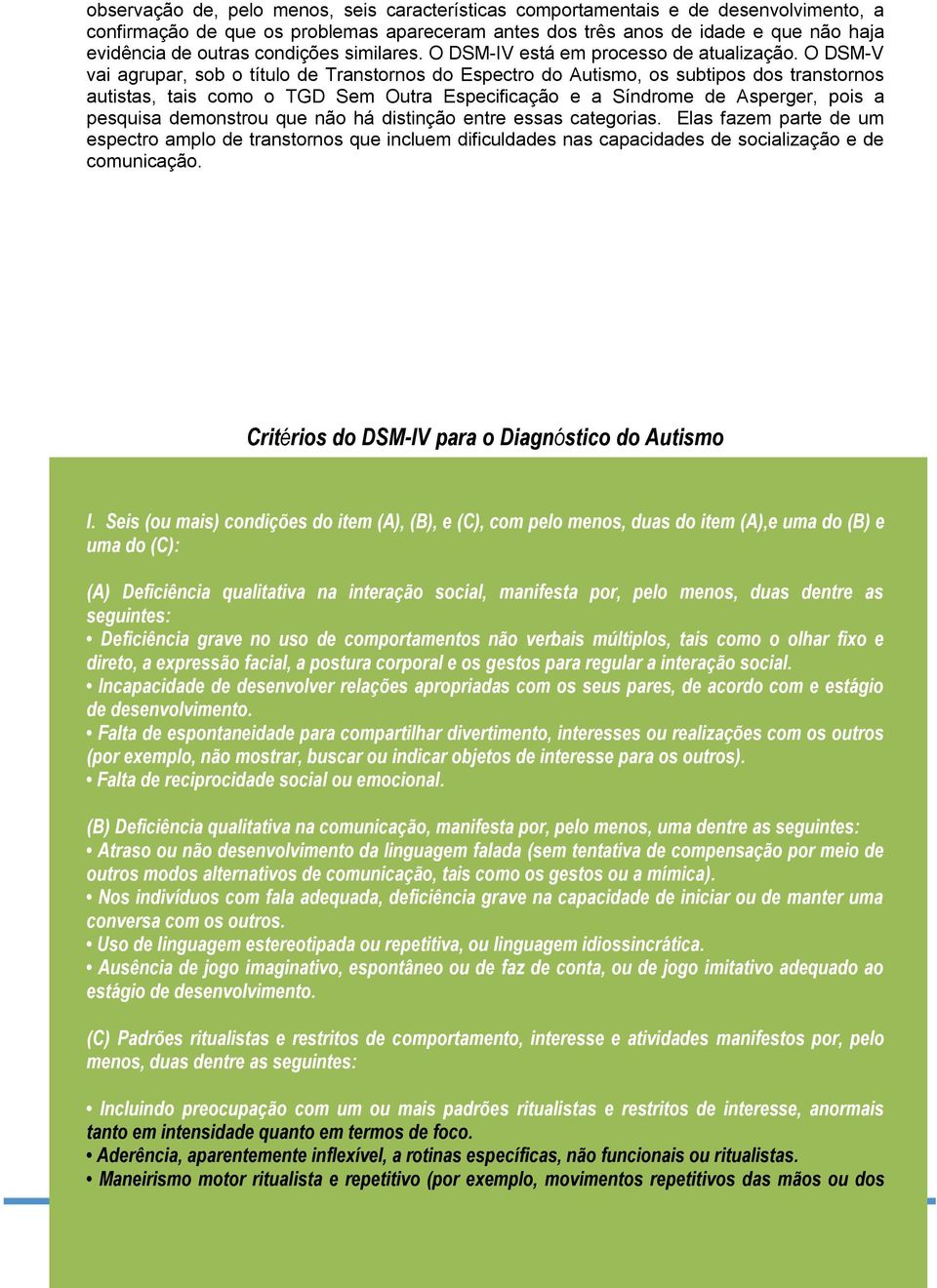 observação de, pelo menos, seis características comportamentais e de desenvolvimento, a confirmação de que os problemas apareceram antes dos três anos de idade e que não haja evidência de outras condições similares. O DSM-IV está em processo de atualização. O DSM-V vai agrupar, sob o título de Transtornos do Espectro do Autismo, os subtipos dos transtornos autistas, tais como o TGD Sem Outra Especificação e a Síndrome de Asperger, pois a pesquisa demonstrou que não há distinção entre essas categorias. Elas fazem parte de um espectro amplo de transtornos que incluem dificuldades nas capacidades de socialização e de comunicação.

Critérios do DSM-IV para o Diagnóstico do Autismo

I. Seis (ou mais) condições do item (A), (B), e (C), com pelo menos, duas do item (A),e uma do (B) e uma do (C):

(A) Deficiência qualitativa na interação social, manifesta por, pelo menos, duas dentre as seguintes:
• Deficiência grave no uso de comportamentos não verbais múltiplos, tais como o olhar fixo e direto, a expressão facial, a postura corporal e os gestos para regular a interação social.
• Incapacidade de desenvolver relações apropriadas com os seus pares, de acordo com e estágio de desenvolvimento.
• Falta de espontaneidade para compartilhar divertimento, interesses ou realizações com os outros (por exemplo, não mostrar, buscar ou indicar objetos de interesse para os outros).
• Falta de reciprocidade social ou emocional.

(B) Deficiência qualitativa na comunicação, manifesta por, pelo menos, uma dentre as seguintes:
• Atraso ou não desenvolvimento da linguagem falada (sem tentativa de compensação por meio de outros modos alternativos de comunicação, tais como os gestos ou a mímica).
• Nos indivíduos com fala adequada, deficiência grave na capacidade de iniciar ou de manter uma conversa com os outros.
• Uso de linguagem estereotipada ou repetitiva, ou linguagem idiossincrática.
• Ausência de jogo imaginativo, espontâneo ou de faz de conta, ou de jogo imitativo adequado ao estágio de desenvolvimento.

(C) Padrões ritualistas e restritos de comportamento, interesse e atividades manifestos por, pelo menos, duas dentre as seguintes:

• Incluindo preocupação com um ou mais padrões ritualistas e restritos de interesse, anormais tanto em intensidade quanto em termos de foco.
• Aderência, aparentemente inflexível, a rotinas específicas, não funcionais ou ritualistas.
• Maneirismo motor ritualista e repetitivo (por exemplo, movimentos repetitivos das mãos ou dos